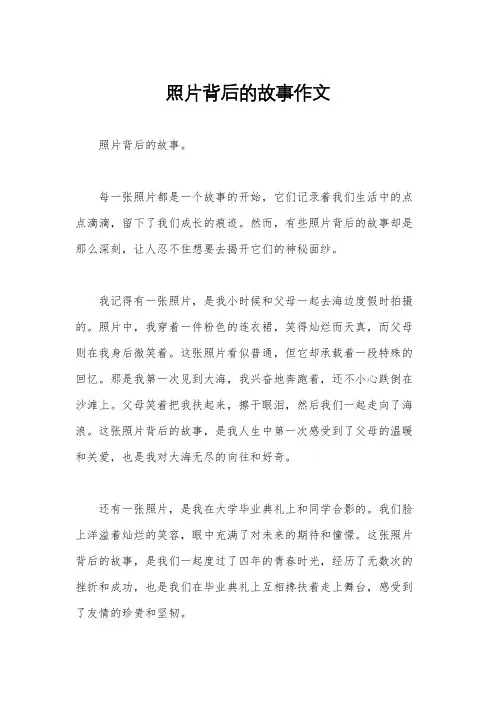 照片背后的故事作文

照片背后的故事。

每一张照片都是一个故事的开始，它们记录着我们生活中的点点滴滴，留下了我们成长的痕迹。然而，有些照片背后的故事却是那么深刻，让人忍不住想要去揭开它们的神秘面纱。

我记得有一张照片，是我小时候和父母一起去海边度假时拍摄的。照片中，我穿着一件粉色的连衣裙，笑得灿烂而天真，而父母则在我身后微笑着。这张照片看似普通，但它却承载着一段特殊的回忆。那是我第一次见到大海，我兴奋地奔跑着，还不小心跌倒在沙滩上。父母笑着把我扶起来，擦干眼泪，然后我们一起走向了海浪。这张照片背后的故事，是我人生中第一次感受到了父母的温暖和关爱，也是我对大海无尽的向往和好奇。

还有一张照片，是我在大学毕业典礼上和同学合影的。我们脸上洋溢着灿烂的笑容，眼中充满了对未来的期待和憧憬。这张照片背后的故事，是我们一起度过了四年的青春时光，经历了无数次的挫折和成功，也是我们在毕业典礼上互相搀扶着走上舞台，感受到了友情的珍贵和坚韧。